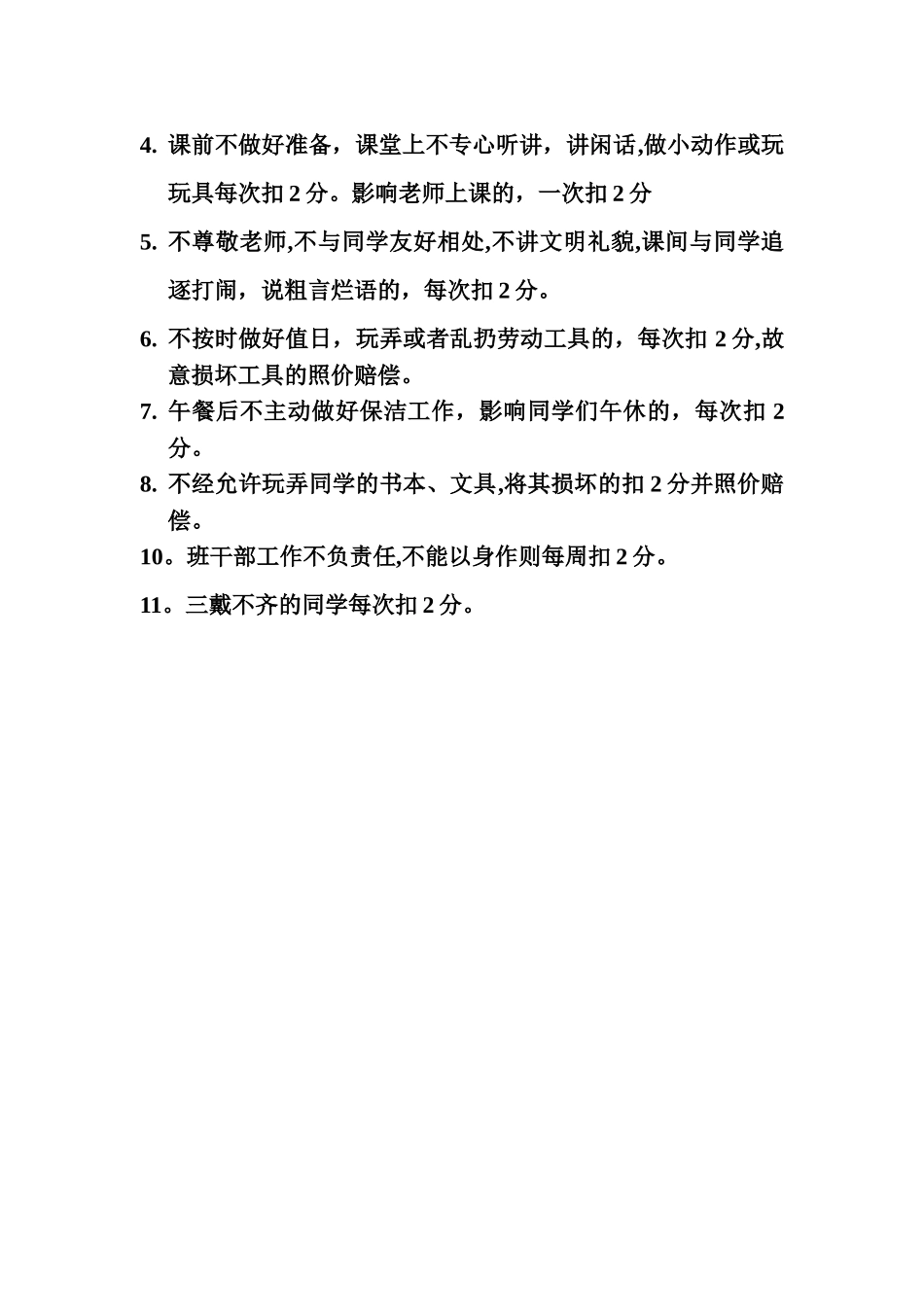 4. 课前不做好准备，课堂上不专心听讲，讲闲话,做小动作或玩玩具每次扣 2 分。影响老师上课的，一次扣 2 分

5. 不尊敬老师,不与同学友好相处,不讲文明礼貌,课间与同学追逐打闹，说粗言烂语的，每次扣 2 分。

6. 不按时做好值日，玩弄或者乱扔劳动工具的，每次扣 2 分,故意损坏工具的照价赔偿。

7. 午餐后不主动做好保洁工作，影响同学们午休的，每次扣 2 分。

8. 不经允许玩弄同学的书本、文具,将其损坏的扣 2 分并照价赔偿。

10。班干部工作不负责任,不能以身作则每周扣 2 分。

11。三戴不齐的同学每次扣 2 分。